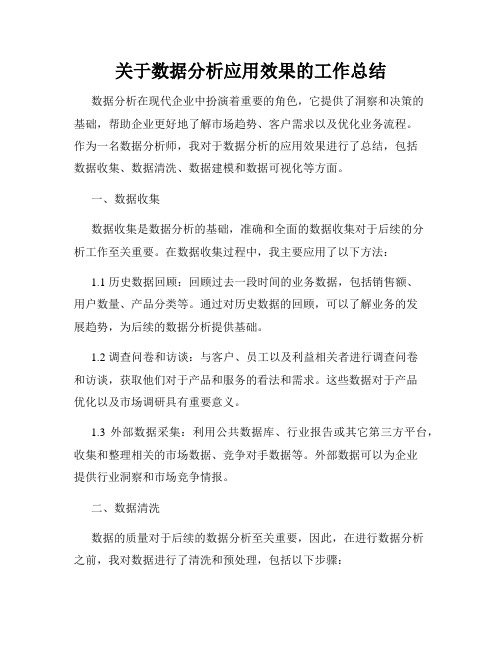 关于数据分析应用效果的工作总结

数据分析在现代企业中扮演着重要的角色，它提供了洞察和决策的基础，帮助企业更好地了解市场趋势、客户需求以及优化业务流程。作为一名数据分析师，我对于数据分析的应用效果进行了总结，包括数据收集、数据清洗、数据建模和数据可视化等方面。

一、数据收集

数据收集是数据分析的基础，准确和全面的数据收集对于后续的分析工作至关重要。在数据收集过程中，我主要应用了以下方法：

1.1 历史数据回顾：回顾过去一段时间的业务数据，包括销售额、用户数量、产品分类等。通过对历史数据的回顾，可以了解业务的发展趋势，为后续的数据分析提供基础。

1.2 调查问卷和访谈：与客户、员工以及利益相关者进行调查问卷和访谈，获取他们对于产品和服务的看法和需求。这些数据对于产品优化以及市场调研具有重要意义。

1.3 外部数据采集：利用公共数据库、行业报告或其它第三方平台，收集和整理相关的市场数据、竞争对手数据等。外部数据可以为企业提供行业洞察和市场竞争情报。

二、数据清洗

数据的质量对于后续的数据分析至关重要，因此，在进行数据分析之前，我对数据进行了清洗和预处理，包括以下步骤：